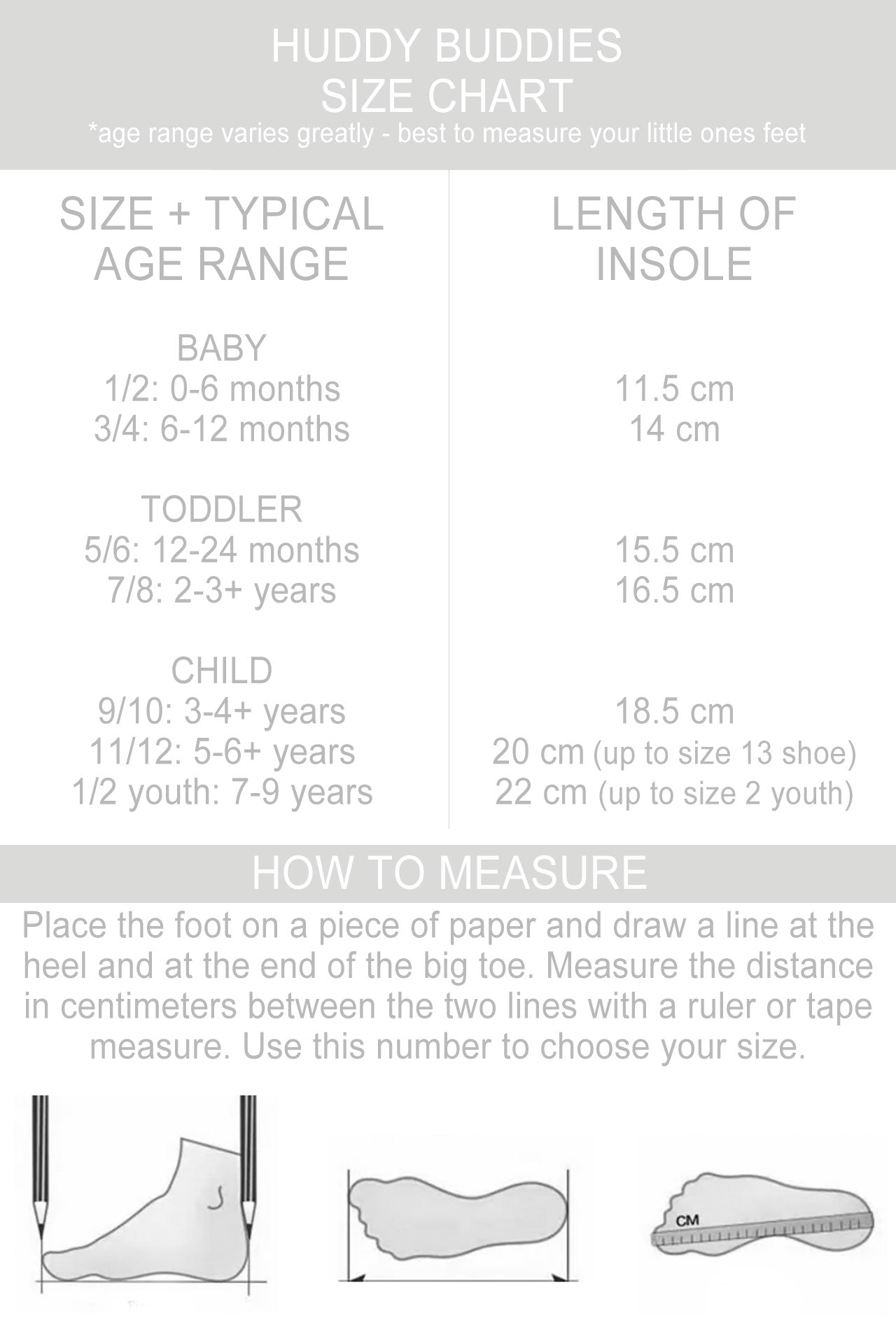 HUDDY BUDDIES
SIZE CHART
*age range varies greatly - best to measure your little ones feet

| SIZE + TYPICAL AGE RANGE | LENGTH OF INSOLE |
|---|---|
| BABY | |
| 1/2: 0-6 months | 11.5 cm |
| 3/4: 6-12 months | 14 cm |
| TODDLER | |
| 5/6: 12-24 months | 15.5 cm |
| 7/8: 2-3+ years | 16.5 cm |
| CHILD | |
| 9/10: 3-4+ years | 18.5 cm |
| 11/12: 5-6+ years | 20 cm (up to size 13 shoe) |
| 1/2 youth: 7-9 years | 22 cm (up to size 2 youth) |

HOW TO MEASURE

Place the foot on a piece of paper and draw a line at the heel and at the end of the big toe. Measure the distance in centimeters between the two lines with a ruler or tape measure. Use this number to choose your size.

CM